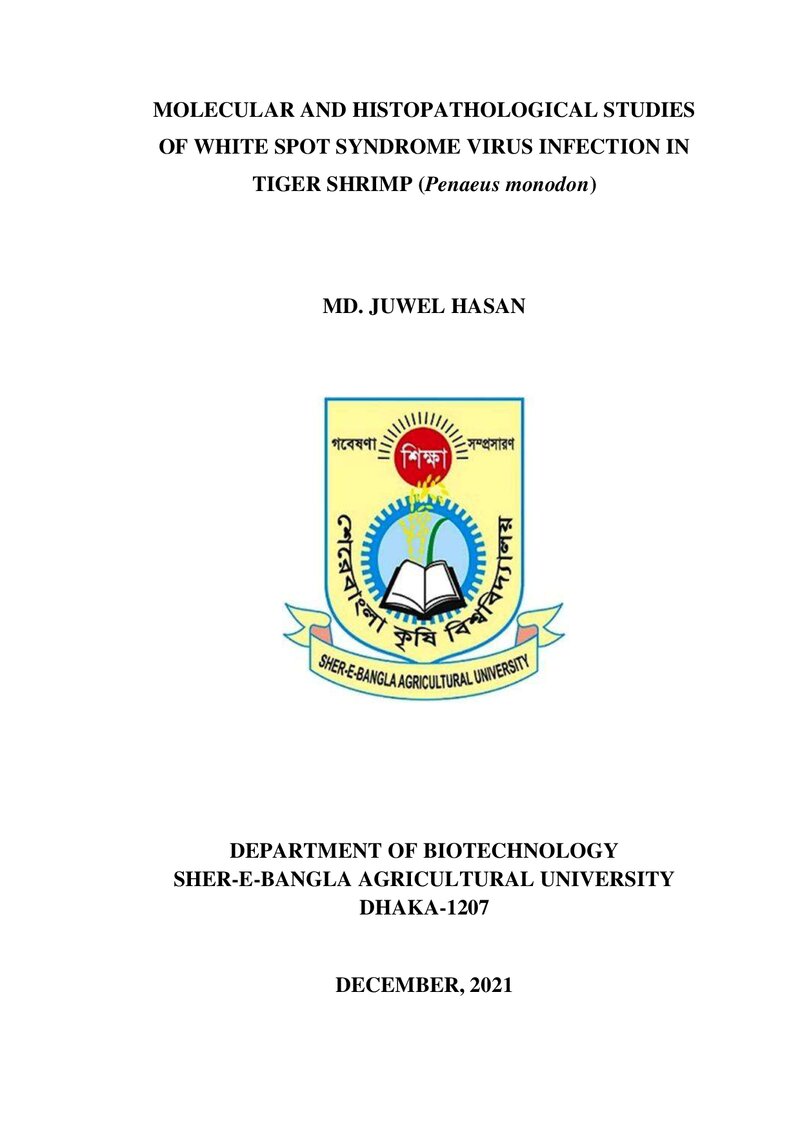 MOLECULAR AND HISTOPATHOLOGICAL STUDIES OF WHITE SPOT SYNDROME VIRUS INFECTION IN TIGER SHRIMP (Penaeus monodon)

MD. JUWEL HASAN

গবেষণা শিক্ষা সম্প্রসারণ
শেরেবাংলা কৃষি বিশ্ববিদ্যালয়
SHER-E-BANGLA AGRICULTURAL UNIVERSITY

DEPARTMENT OF BIOTECHNOLOGY
SHER-E-BANGLA AGRICULTURAL UNIVERSITY
DHAKA-1207

DECEMBER, 2021